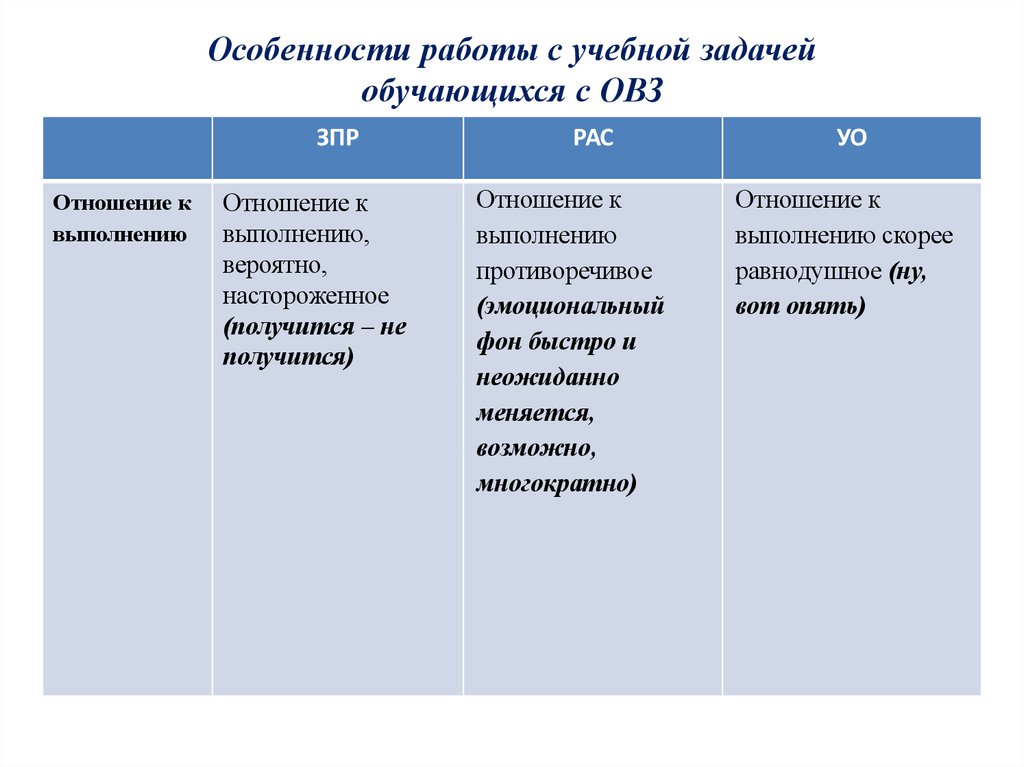 Особенности работы с учебной задачей обучающихся с ОВЗ

| | ЗПР | РАС | УО |
|---|---|---|---|
| Отношение к выполнению | Отношение к выполнению, вероятно, настороженное (получится – не получится) | Отношение к выполнению противоречивое (эмоциональный фон быстро и неожиданно меняется, возможно, многократно) | Отношение к выполнению скорее равнодушное (ну, вот опять) |